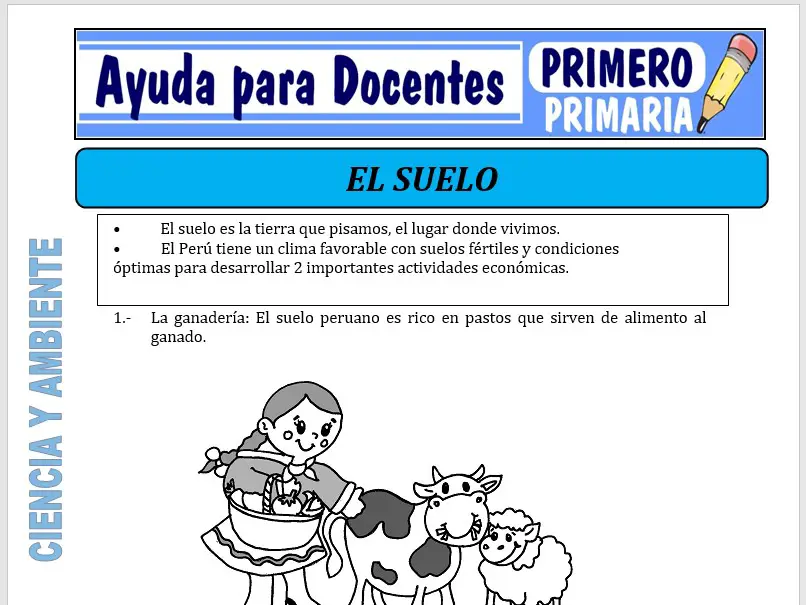 Ayuda para Docentes

PRIMERO
PRIMARIA

EL SUELO

• El suelo es la tierra que pisamos, el lugar donde vivimos.
• El Perú tiene un clima favorable con suelos fértiles y condiciones óptimas para desarrollar 2 importantes actividades económicas.

1.- La ganadería: El suelo peruano es rico en pastos que sirven de alimento al ganado.

CIENCIA Y AMBIENTE